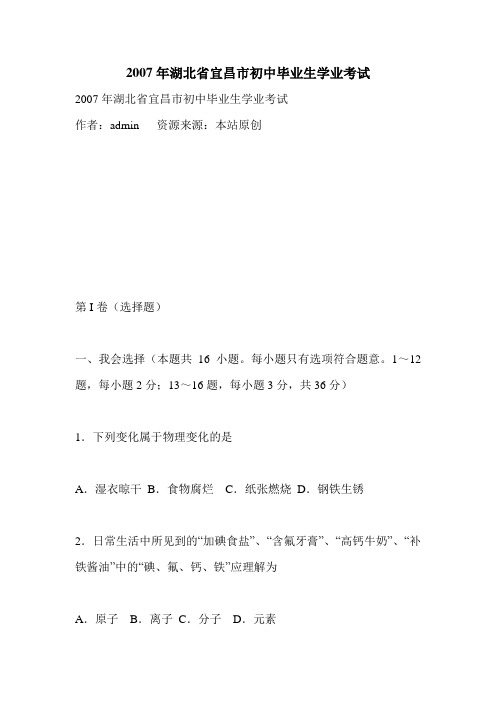 2007 年湖北省宜昌市初中毕业生学业考试

2007 年湖北省宜昌市初中毕业生学业考试

作者：admin　资源来源：本站原创

第 I 卷（选择题）

一、我会选择（本题共 16 小题。每小题只有选项符合题意。1～12 题，每小题 2 分；13～16 题，每小题 3 分，共 36 分）

1．下列变化属于物理变化的是

A．湿衣晾干 B．食物腐烂　C．纸张燃烧 D．钢铁生锈

2．日常生活中所见到的“加碘食盐”、“含氟牙膏”、“高钙牛奶”、“补铁酱油”中的“碘、氟、钙、铁”应理解为

A．原子　B．离子 C．分子　D．元素